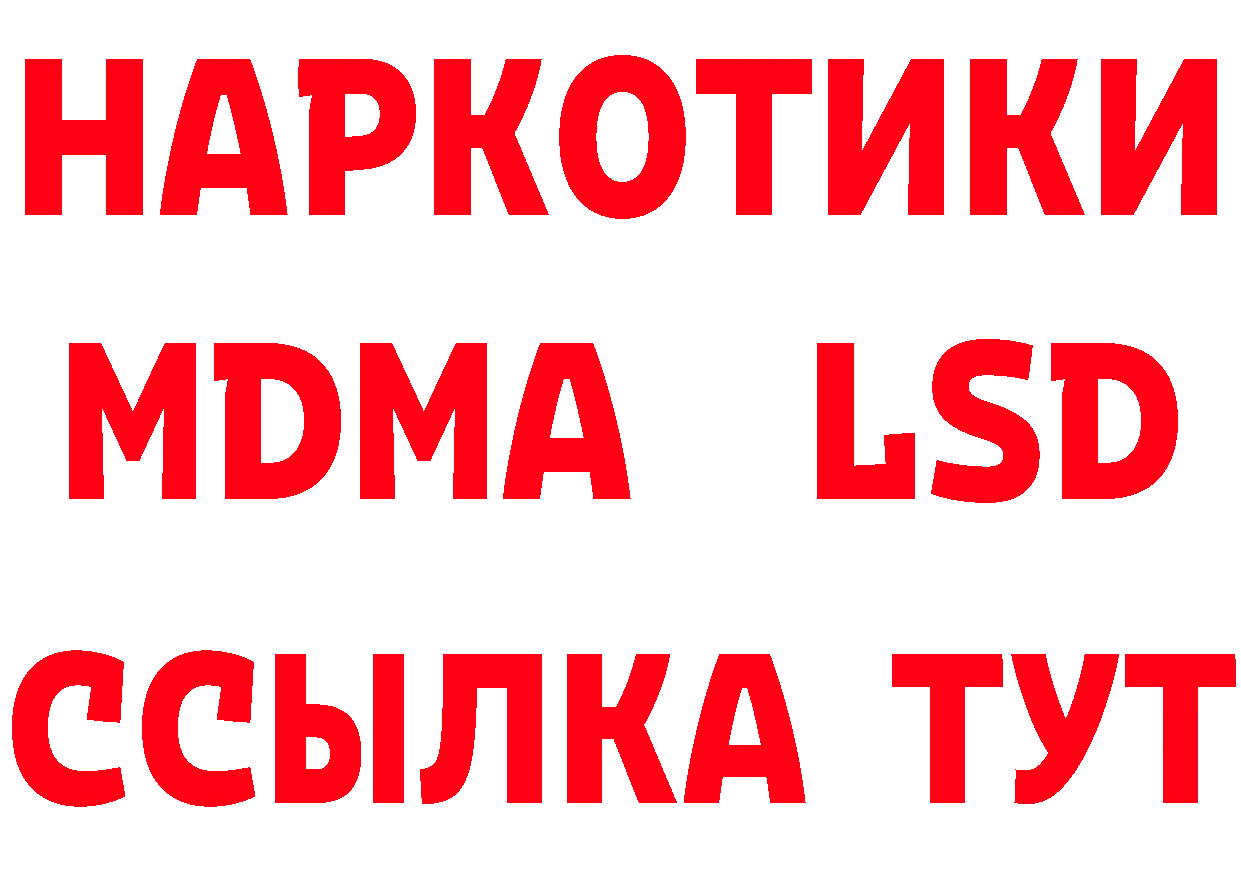 НАРКОТИКИ
MDMA LSD
ССЫЛКА ТУТ